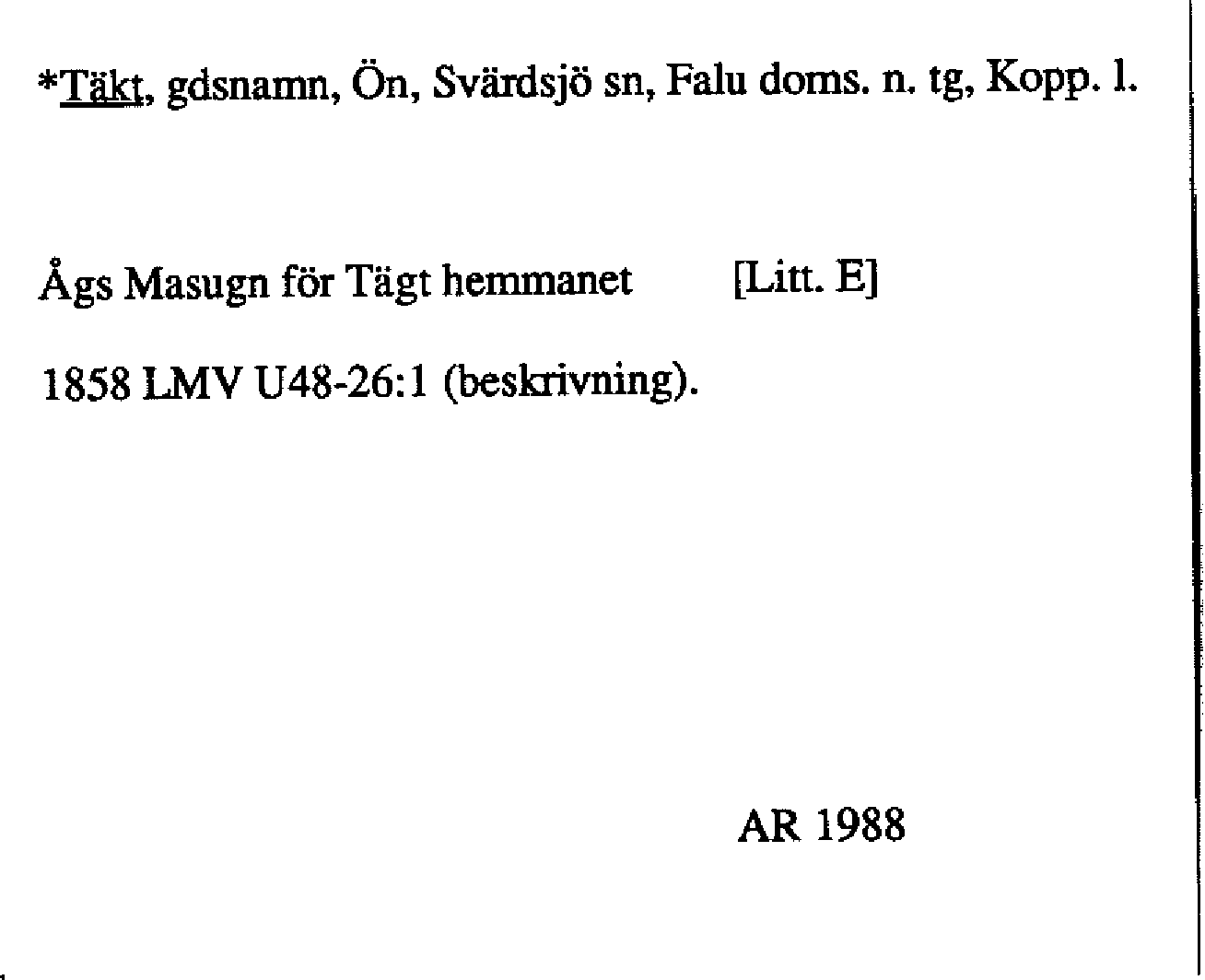 *Täkt, gdsnamn, Ön, Svärdsjö sn, Falu doms. n. tg, Kopp. l.

Ågs Masugn för Tägt hemmanet [Litt. E]

1858 LMV U48-26:1 (beskrivning).

AR 1988